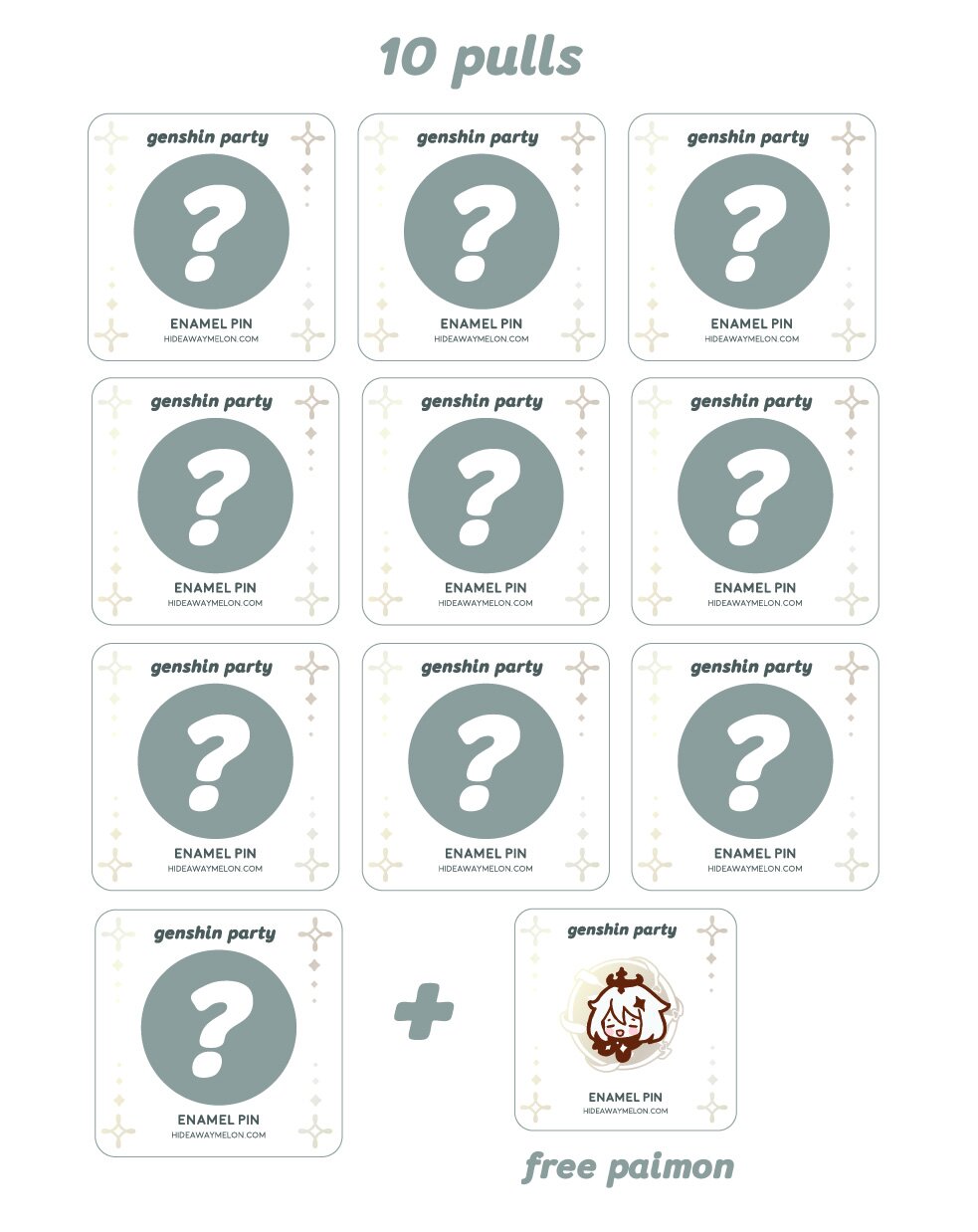 10 pulls

genshin party

?

ENAMEL PIN
HIDEAWAYMELON.COM

genshin party

?

ENAMEL PIN
HIDEAWAYMELON.COM

genshin party

?

ENAMEL PIN
HIDEAWAYMELON.COM

genshin party

?

ENAMEL PIN
HIDEAWAYMELON.COM

genshin party

?

ENAMEL PIN
HIDEAWAYMELON.COM

genshin party

?

ENAMEL PIN
HIDEAWAYMELON.COM

genshin party

?

ENAMEL PIN
HIDEAWAYMELON.COM

genshin party

?

ENAMEL PIN
HIDEAWAYMELON.COM

genshin party

?

ENAMEL PIN
HIDEAWAYMELON.COM

genshin party

?

ENAMEL PIN
HIDEAWAYMELON.COM

+

genshin party

ENAMEL PIN
HIDEAWAYMELON.COM

free paimon